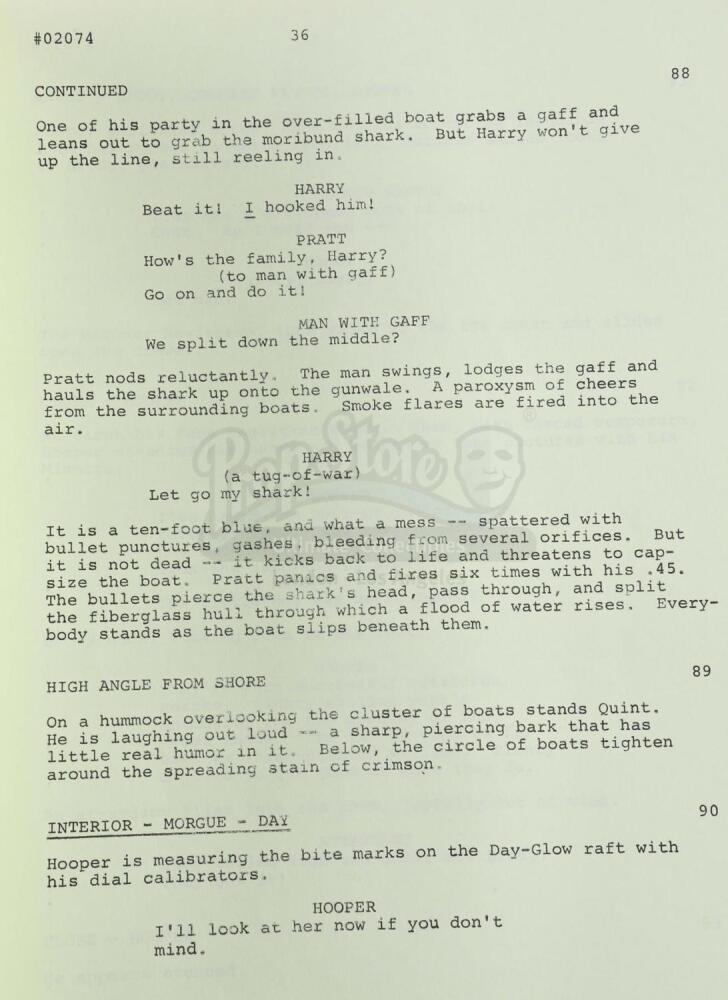 #02074 36

88

CONTINUED

One of his party in the over-filled boat grabs a gaff and leans out to grab the moribund shark. But Harry won't give up the line, still reeling in.

HARRY
Beat it! I hooked him!

PRATT
How's the family, Harry?
(to man with gaff)
Go on and do it!

MAN WITH GAFF
We split down the middle?

Pratt nods reluctantly. The man swings, lodges the gaff and hauls the shark up onto the gunwale. A paroxysm of cheers from the surrounding boats. Smoke flares are fired into the air.

HARRY
(a tug-of-war)
Let go my shark!

It is a ten-foot blue, and what a mess -- spattered with bullet punctures, gashes, bleeding from several orifices. But it is not dead -- it kicks back to life and threatens to capsize the boat. Pratt panics and fires six times with his .45. The bullets pierce the shark's head, pass through, and split the fiberglass hull through which a flood of water rises. Everybody stands as the boat slips beneath them.

89

HIGH ANGLE FROM SHORE

On a hummock overlooking the cluster of boats stands Quint. He is laughing out loud -- a sharp, piercing bark that has little real humor in it. Below, the circle of boats tighten around the spreading stain of crimson.

90

INTERIOR - MORGUE - DAY

Hooper is measuring the bite marks on the Day-Glow raft with his dial calibrators.

HOOPER
I'll look at her now if you don't mind.

PropStore